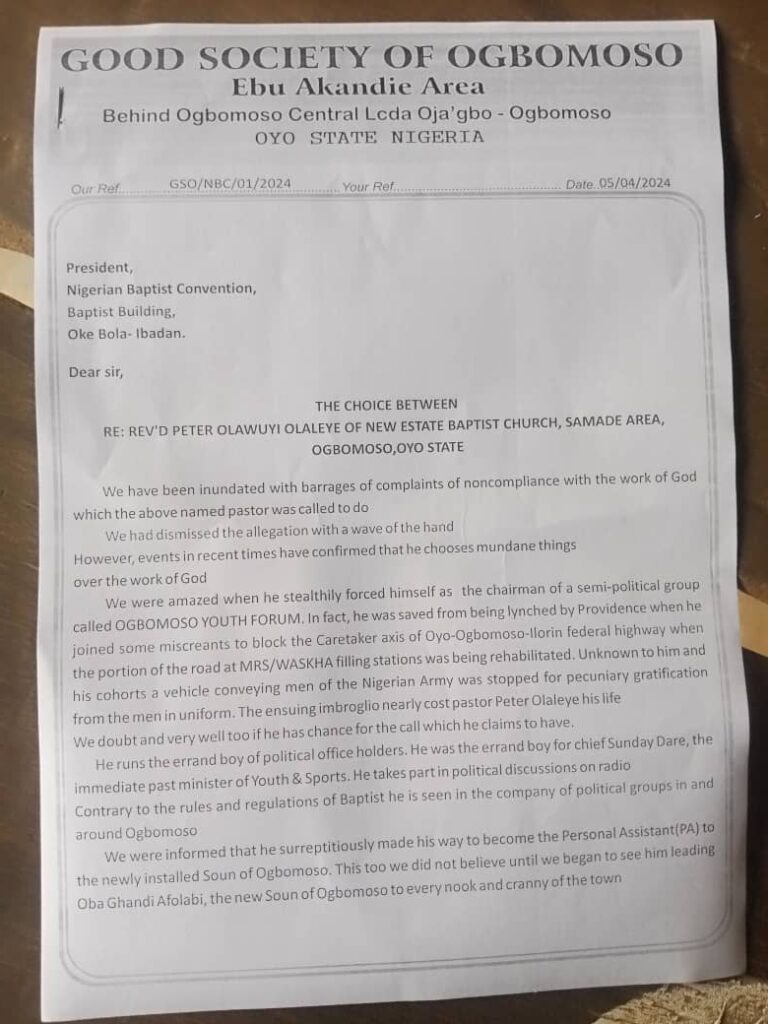 GOOD SOCIETY OF OGBOMOSO
Ebu Akandie Area
Behind Ogbomoso Central Lcda Oja'gbo - Ogbomoso
OYO STATE NIGERIA

Our Ref. GSO/NBC/01/2024 Your Ref. Date 05/04/2024

President,
Nigerian Baptist Convention,
Baptist Building,
Oke Bola- Ibadan.

Dear sir,

THE CHOICE BETWEEN
RE: REV'D PETER OLAWUYI OLALEYE OF NEW ESTATE BAPTIST CHURCH, SAMADE AREA, OGBOMOSO,OYO STATE

We have been inundated with barrages of complaints of noncompliance with the work of God which the above named pastor was called to do

We had dismissed the allegation with a wave of the hand
However, events in recent times have confirmed that he chooses mundane things over the work of God

We were amazed when he stealthily forced himself as the chairman of a semi-political group called OGBOMOSO YOUTH FORUM. In fact, he was saved from being lynched by Providence when he joined some miscreants to block the Caretaker axis of Oyo-Ogbomoso-Ilorin federal highway when the portion of the road at MRS/WASKHA filling stations was being rehabilitated. Unknown to him and his cohorts a vehicle conveying men of the Nigerian Army was stopped for pecuniary gratification from the men in uniform. The ensuing imbroglio nearly cost pastor Peter Olaleye his life
We doubt and very well too if he has chance for the call which he claims to have.

He runs the errand boy of political office holders. He was the errand boy for chief Sunday Dare, the immediate past minister of Youth & Sports. He takes part in political discussions on radio
Contrary to the rules and regulations of Baptist he is seen in the company of political groups in and around Ogbomoso

We were informed that he surreptitiously made his way to become the Personal Assistant(PA) to the newly installed Soun of Ogbomoso. This too we did not believe until we began to see him leading Oba Ghandi Afolabi, the new Soun of Ogbomoso to every nook and cranny of the town